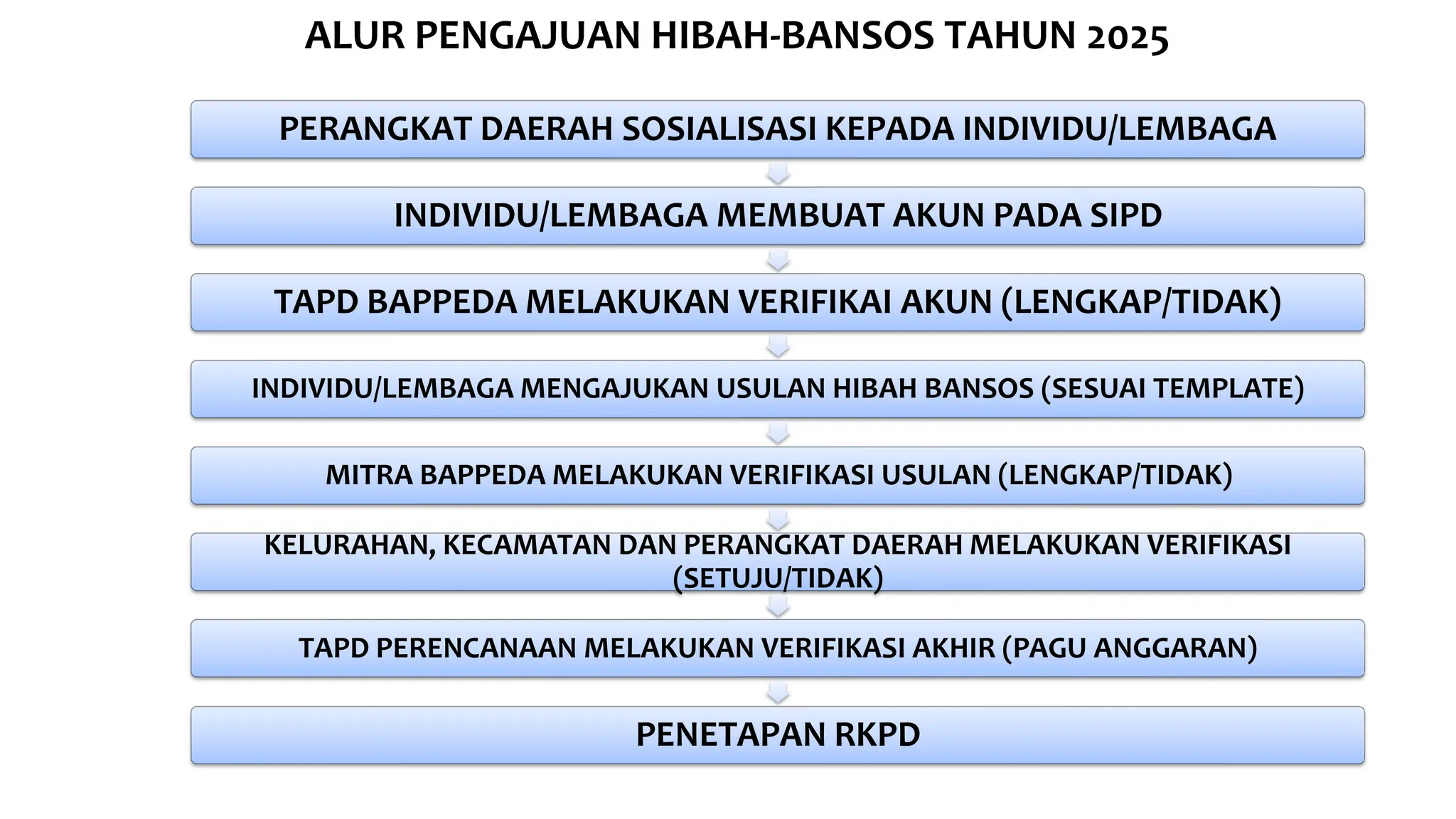 ALUR PENGAJUAN HIBAH-BANSOS TAHUN 2025

PERANGKAT DAERAH SOSIALISASI KEPADA INDIVIDU/LEMBAGA

INDIVIDU/LEMBAGA MEMBUAT AKUN PADA SIPD

TAPD BAPPEDA MELAKUKAN VERIFIKAI AKUN (LENGKAP/TIDAK)

INDIVIDU/LEMBAGA MENGAJUKAN USULAN HIBAH BANSOS (SESUAI TEMPLATE)

MITRA BAPPEDA MELAKUKAN VERIFIKASI USULAN (LENGKAP/TIDAK)

KELURAHAN, KECAMATAN DAN PERANGKAT DAERAH MELAKUKAN VERIFIKASI (SETUJU/TIDAK)

TAPD PERENCANAAN MELAKUKAN VERIFIKASI AKHIR (PAGU ANGGARAN)

PENETAPAN RKPD